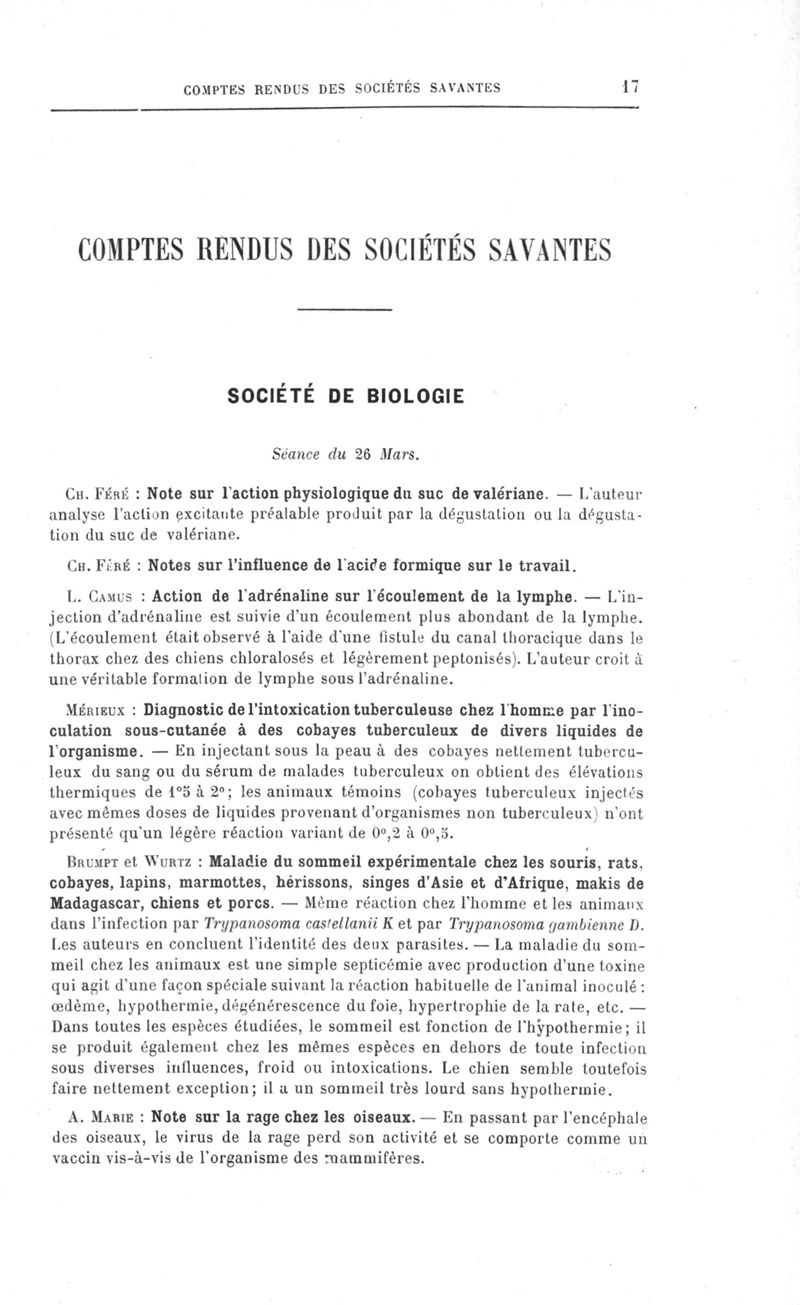 COMPTES RENDUS DES SOCIÉTÉS SAVANTES 17

COMPTES RENDUS DES SOCIÉTÉS SAVANTES

SOCIÉTÉ DE BIOLOGIE

Séance du 26 Mars.

Ch. Féré : Note sur l'action physiologique du suc de valériane. — L'auteur analyse l'action excitante préalable produit par la dégustation ou la dégustation du suc de valériane.

Ch. Féré : Notes sur l'influence de l'acide formique sur le travail.

L. Camus : Action de l'adrénaline sur l'écoulement de la lymphe. — L'injection d'adrénaline est suivie d'un écoulement plus abondant de la lymphe. (L'écoulement était observé à l'aide d'une fistule du canal thoracique dans le thorax chez des chiens chloralosés et légèrement peptonisés). L'auteur croit à une véritable formation de lymphe sous l'adrénaline.

Mérieux : Diagnostic de l'intoxication tuberculeuse chez l'homme par l'inoculation sous-cutanée à des cobayes tuberculeux de divers liquides de l'organisme. — En injectant sous la peau à des cobayes nettement tuberculeux du sang ou du sérum de malades tuberculeux on obtient des élévations thermiques de 1°5 à 2°; les animaux témoins (cobayes tuberculeux injectés avec mêmes doses de liquides provenant d'organismes non tuberculeux) n'ont présenté qu'un légère réaction variant de 0°,2 à 0°,5.

Brumpt et Wurtz : Maladie du sommeil expérimentale chez les souris, rats, cobayes, lapins, marmottes, hérissons, singes d'Asie et d'Afrique, makis de Madagascar, chiens et porcs. — Même réaction chez l'homme et les animaux dans l'infection par Trypanosoma castellanii K et par Trypanosoma gambienne D. Les auteurs en concluent l'identité des deux parasites. — La maladie du sommeil chez les animaux est une simple septicémie avec production d'une toxine qui agit d'une façon spéciale suivant la réaction habituelle de l'animal inoculé : œdème, hypothermie, dégénérescence du foie, hypertrophie de la rate, etc. — Dans toutes les espèces étudiées, le sommeil est fonction de l'hypothermie; il se produit également chez les mêmes espèces en dehors de toute infection sous diverses influences, froid ou intoxications. Le chien semble toutefois faire nettement exception; il a un sommeil très lourd sans hypothermie.

A. Marie : Note sur la rage chez les oiseaux. — En passant par l'encéphale des oiseaux, le virus de la rage perd son activité et se comporte comme un vaccin vis-à-vis de l'organisme des mammifères.